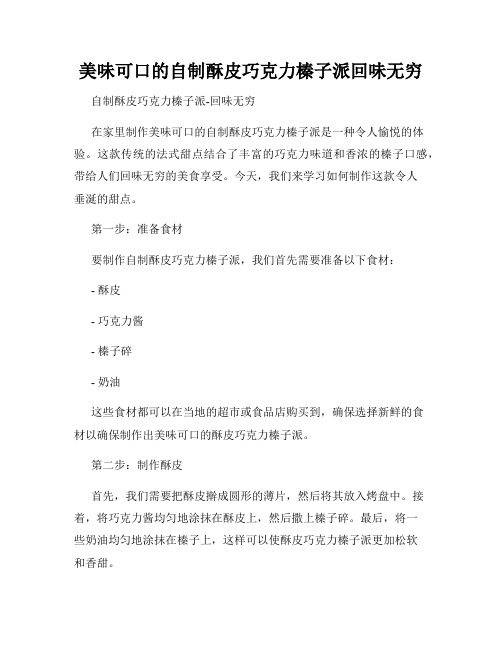 美味可口的自制酥皮巧克力榛子派回味无穷

自制酥皮巧克力榛子派-回味无穷

在家里制作美味可口的自制酥皮巧克力榛子派是一种令人愉悦的体验。这款传统的法式甜点结合了丰富的巧克力味道和香浓的榛子口感，带给人们回味无穷的美食享受。今天，我们来学习如何制作这款令人垂涎的甜点。

第一步：准备食材

要制作自制酥皮巧克力榛子派，我们首先需要准备以下食材：

- 酥皮

- 巧克力酱

- 榛子碎

- 奶油

这些食材都可以在当地的超市或食品店购买到，确保选择新鲜的食材以确保制作出美味可口的酥皮巧克力榛子派。

第二步：制作酥皮

首先，我们需要把酥皮擀成圆形的薄片，然后将其放入烤盘中。接着，将巧克力酱均匀地涂抹在酥皮上，然后撒上榛子碎。最后，将一些奶油均匀地涂抹在榛子上，这样可以使酥皮巧克力榛子派更加松软和香甜。